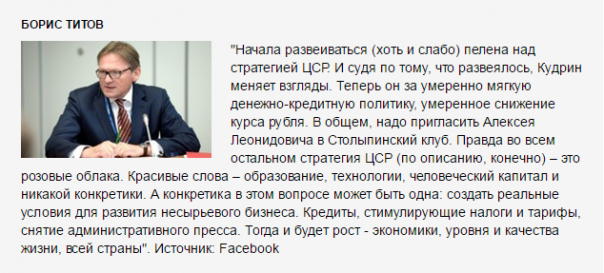 БОРИС ТИТОВ

"Начала развеиваться (хоть и слабо) пелена над стратегией ЦСР. И судя по тому, что развеялось, Кудрин меняет взгляды. Теперь он за умеренно мягкую денежно-кредитную политику, умеренное снижение курса рубля. В общем, надо пригласить Алексея Леонидовича в Столыпинский клуб. Правда во всем остальном стратегия ЦСР (по описанию, конечно) – это розовые облака. Красивые слова – образование, технологии, человеческий капитал и никакой конкретики. А конкретика в этом вопросе может быть одна: создать реальные условия для развития несырьевого бизнеса. Кредиты, стимулирующие налоги и тарифы, снятие административного пресса. Тогда и будет рост - экономики, уровня и качества жизни, всей страны". Источник: Facebook